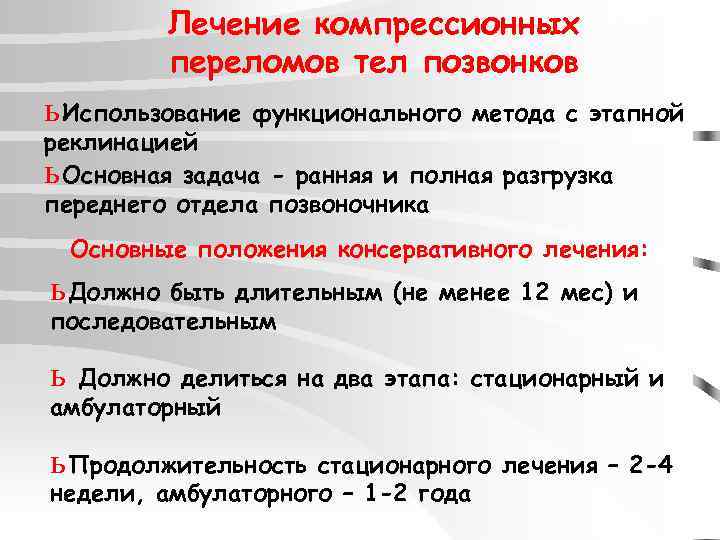 Лечение компрессионных переломов тел позвонков

ЬИспользование функционального метода с этапной реклинацией

ЬОсновная задача - ранняя и полная разгрузка переднего отдела позвоночника

Основные положения консервативного лечения:

ЬДолжно быть длительным (не менее 12 мес) и последовательным

Ь Должно делиться на два этапа: стационарный и амбулаторный

ЬПродолжительность стационарного лечения – 2-4 недели, амбулаторного – 1-2 года